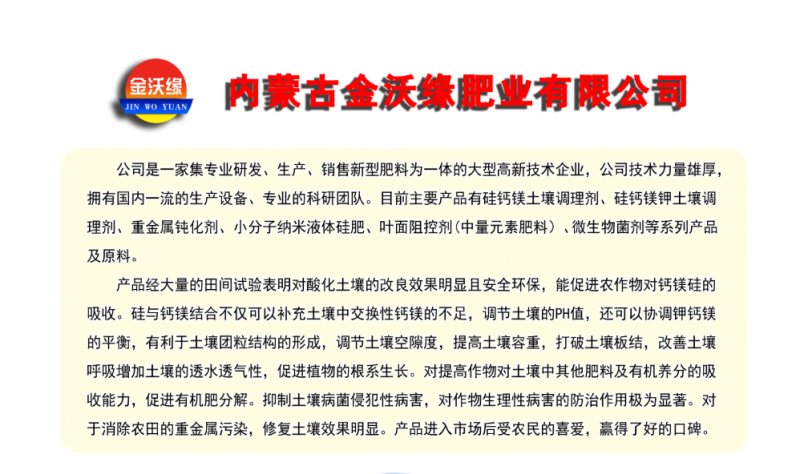 金沃缘
JIN WO YUAN

内蒙古金沃缘肥业有限公司

公司是一家集专业研发、生产、销售新型肥料为一体的大型高新技术企业，公司技术力量雄厚，拥有国内一流的生产设备、专业的科研团队。目前主要产品有硅钙镁土壤调理剂、硅钙镁钾土壤调理剂、重金属钝化剂、小分子纳米液体硅肥、叶面阻控剂（中量元素肥料）、微生物菌剂等系列产品及原料。

产品经大量的田间试验表明对酸化土壤的改良效果明显且安全环保，能促进农作物对钙镁硅的吸收。硅与钙镁结合不仅可以补充土壤中交换性钙镁的不足，调节土壤的PH值，还可以协调钾钙镁的平衡，有利于土壤团粒结构的形成，调节土壤空隙度，提高土壤容重，打破土壤板结，改善土壤呼吸增加土壤的透水透气性，促进植物的根系生长。对提高作物对土壤中其他肥料及有机养分的吸收能力，促进有机肥分解。抑制土壤病菌侵犯性病害，对作物生理性病害的防治作用极为显著。对于消除农田的重金属污染，修复土壤效果明显。产品进入市场后受农民的喜爱，赢得了好的口碑。